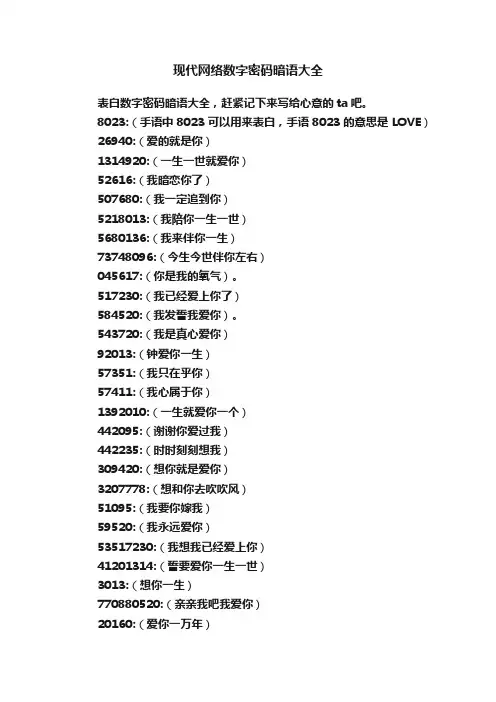 现代网络数字密码暗语大全

表白数字密码暗语大全，赶紧记下来写给心意的 ta 吧。
8023:（手语中 8023 可以用来表白，手语 8023 的意思是 LOVE）
26940:（爱的就是你）
1314920:（一生一世就爱你）
52616:（我暗恋你了）
507680:（我一定追到你）
5218013:（我陪你一生一世）
5680136:（我来伴你一生）
73748096:（今生今世伴你左右）
045617:（你是我的氧气）。
517230:（我已经爱上你了）
584520:（我发誓我爱你）。
543720:（我是真心爱你）
92013:（钟爱你一生）
57351:（我只在乎你）
57411:（我心属于你）
1392010:（一生就爱你一个）
442095:（谢谢你爱过我）
442235:（时时刻刻想我）
309420:（想你就是爱你）
3207778:（想和你去吹吹风）
51095:（我要你嫁我）
59520:（我永远爱你）
53517230:（我想我已经爱上你）
41201314:（誓要爱你一生一世）
3013:（想你一生）
770880520:（亲亲我吧我爱你）
20160:（爱你一万年）